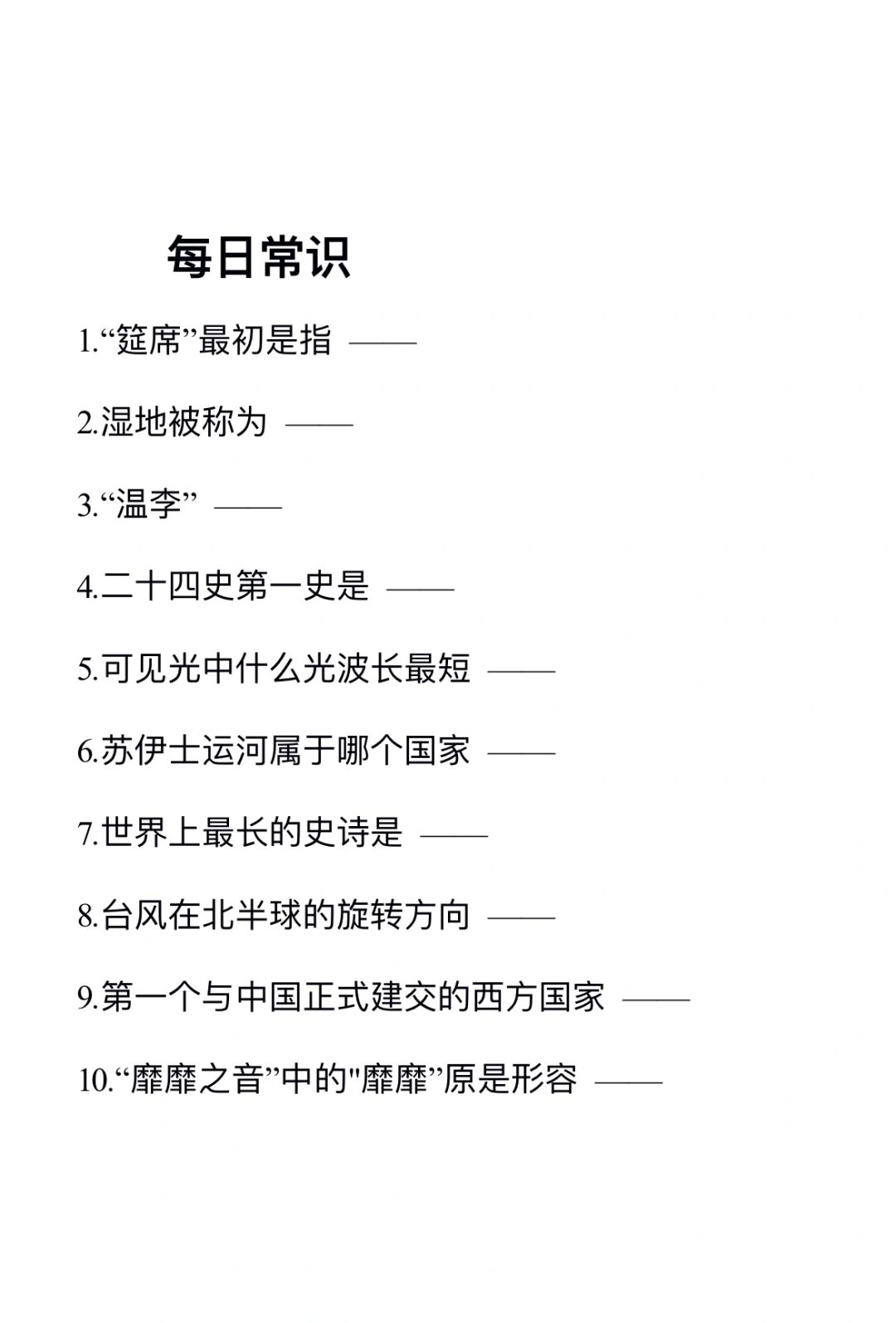 每日常识

1.“筵席”最初是指 ——

2.湿地被称为 ——

3.“温李” ——

4.二十四史第一史是 ——

5.可见光中什么光波长最短 ——

6.苏伊士运河属于哪个国家 ——

7.世界上最长的史诗是 ——

8.台风在北半球的旋转方向 ——

9.第一个与中国正式建交的西方国家 ——

10.“靡靡之音”中的"靡靡”原是形容 ——